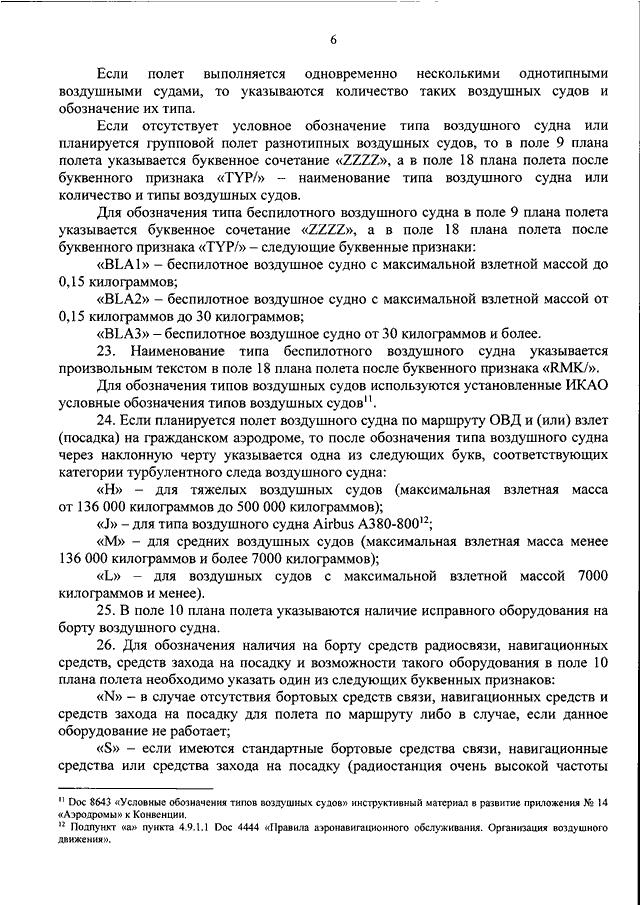 6

Если полет выполняется одновременно несколькими однотипными воздушными судами, то указываются количество таких воздушных судов и обозначение их типа.

Если отсутствует условное обозначение типа воздушного судна или планируется групповой полет разнотипных воздушных судов, то в поле 9 плана полета указывается буквенное сочетание «ZZZZ», а в поле 18 плана полета после буквенного признака «TYP/» – наименование типа воздушного судна или количество и типы воздушных судов.

Для обозначения типа беспилотного воздушного судна в поле 9 плана полета указывается буквенное сочетание «ZZZZ», а в поле 18 плана полета после буквенного признака «TYP/» – следующие буквенные признаки:

«BLA1» – беспилотное воздушное судно с максимальной взлетной массой до 0,15 килограммов;

«BLA2» – беспилотное воздушное судно с максимальной взлетной массой от 0,15 килограммов до 30 килограммов;

«BLA3» – беспилотное воздушное судно от 30 килограммов и более.

23. Наименование типа беспилотного воздушного судна указывается произвольным текстом в поле 18 плана полета после буквенного признака «RMK/».

Для обозначения типов воздушных судов используются установленные ИКАО условные обозначения типов воздушных судов$^{11}$.

24. Если планируется полет воздушного судна по маршруту ОВД и (или) взлет (посадка) на гражданском аэродроме, то после обозначения типа воздушного судна через наклонную черту указывается одна из следующих букв, соответствующих категории турбулентного следа воздушного судна:

«H» – для тяжелых воздушных судов (максимальная взлетная масса от 136 000 килограммов до 500 000 килограммов);

«J» – для типа воздушного судна Airbus A380-800$^{12}$;

«M» – для средних воздушных судов (максимальная взлетная масса менее 136 000 килограммов и более 7000 килограммов);

«L» – для воздушных судов с максимальной взлетной массой 7000 килограммов и менее).

25. В поле 10 плана полета указываются наличие исправного оборудования на борту воздушного судна.

26. Для обозначения наличия на борту средств радиосвязи, навигационных средств, средств захода на посадку и возможности такого оборудования в поле 10 плана полета необходимо указать один из следующих буквенных признаков:

«N» – в случае отсутствия бортовых средств связи, навигационных средств и средств захода на посадку для полета по маршруту либо в случае, если данное оборудование не работает;

«S» – если имеются стандартные бортовые средства связи, навигационные средства или средства захода на посадку (радиостанция очень высокой частоты

$^{11}$ Doc 8643 «Условные обозначения типов воздушных судов» инструктивный материал в развитие приложения № 14 «Аэродромы» к Конвенции.
$^{12}$ Подпункт «а» пункта 4.9.1.1 Doc 4444 «Правила аэронавигационного обслуживания. Организация воздушного движения».